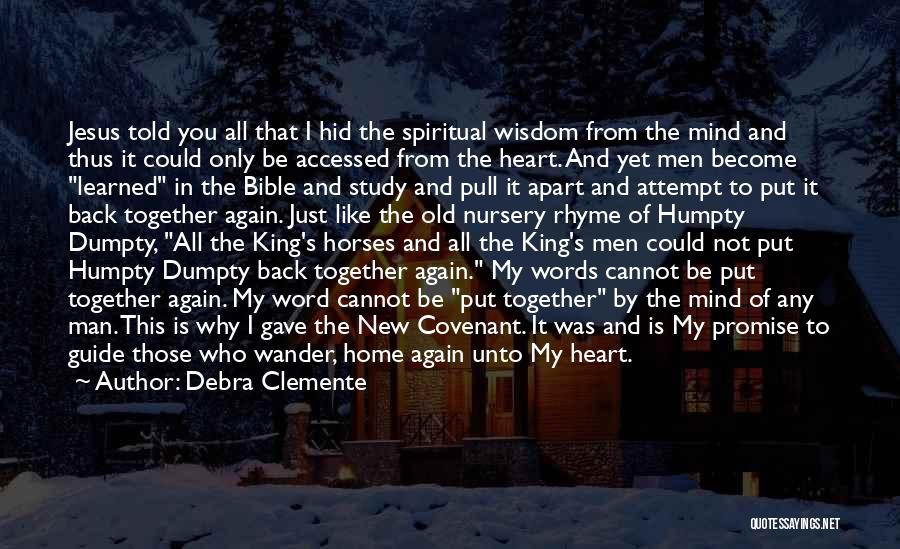 Jesus told you all that I hid the spiritual wisdom from the mind and thus it could only be accessed from the heart. And yet men become "learned" in the Bible and study and pull it apart and attempt to put it back together again. Just like the old nursery rhyme of Humpty Dumpty, "All the King's horses and all the King's men could not put Humpty Dumpty back together again." My words cannot be put together again. My word cannot be "put together" by the mind of any man. This is why I gave the New Covenant. It was and is My promise to guide those who wander, home again unto My heart.

~ Author: Debra Clemente

QUOTESSAYINGS.NET